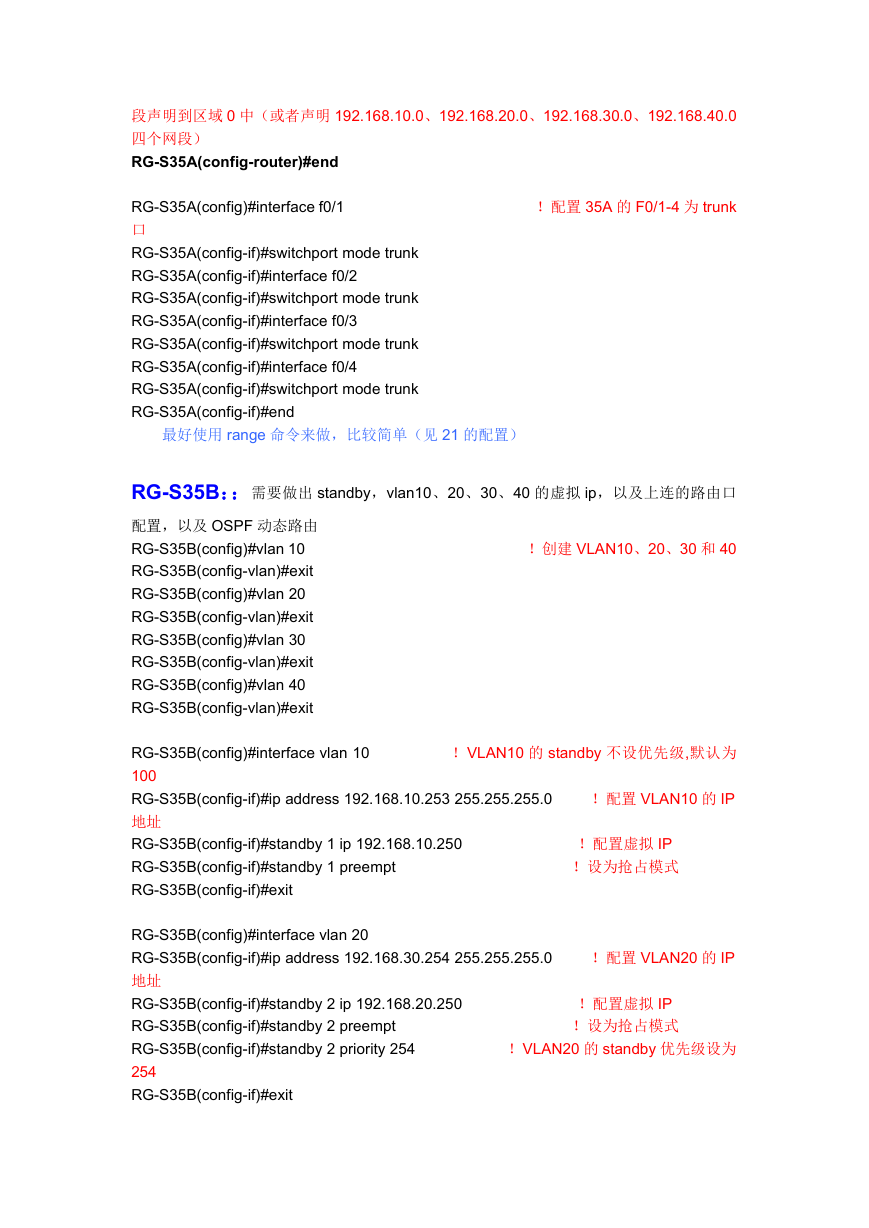 段声明到区域 0 中（或者声明 192.168.10.0、192.168.20.0、192.168.30.0、192.168.40.0 四个网段）
RG-S35A(config-router)#end

RG-S35A(config)#interface f0/1 ！配置 35A 的 F0/1-4 为 trunk 口
RG-S35A(config-if)#switchport mode trunk
RG-S35A(config-if)#interface f0/2
RG-S35A(config-if)#switchport mode trunk
RG-S35A(config-if)#interface f0/3
RG-S35A(config-if)#switchport mode trunk
RG-S35A(config-if)#interface f0/4
RG-S35A(config-if)#switchport mode trunk
RG-S35A(config-if)#end
最好使用 range 命令来做，比较简单（见 21 的配置）

RG-S35B：：需要做出 standby，vlan10、20、30、40 的虚拟 ip，以及上连的路由口配置，以及 OSPF 动态路由
RG-S35B(config)#vlan 10 ！创建 VLAN10、20、30 和 40
RG-S35B(config-vlan)#exit
RG-S35B(config)#vlan 20
RG-S35B(config-vlan)#exit
RG-S35B(config)#vlan 30
RG-S35B(config-vlan)#exit
RG-S35B(config)#vlan 40
RG-S35B(config-vlan)#exit

RG-S35B(config)#interface vlan 10 ！VLAN10 的 standby 不设优先级,默认为 100
RG-S35B(config-if)#ip address 192.168.10.253 255.255.255.0 ！配置 VLAN10 的 IP 地址
RG-S35B(config-if)#standby 1 ip 192.168.10.250 ！配置虚拟 IP
RG-S35B(config-if)#standby 1 preempt ！设为抢占模式
RG-S35B(config-if)#exit

RG-S35B(config)#interface vlan 20
RG-S35B(config-if)#ip address 192.168.30.254 255.255.255.0 ！配置 VLAN20 的 IP 地址
RG-S35B(config-if)#standby 2 ip 192.168.20.250 ！配置虚拟 IP
RG-S35B(config-if)#standby 2 preempt ！设为抢占模式
RG-S35B(config-if)#standby 2 priority 254 ！VLAN20 的 standby 优先级设为 254
RG-S35B(config-if)#exit